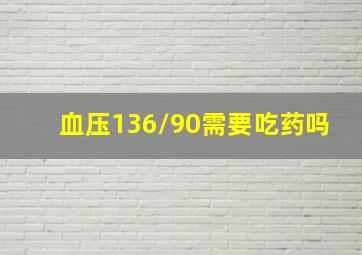 血压136/90需要吃药吗